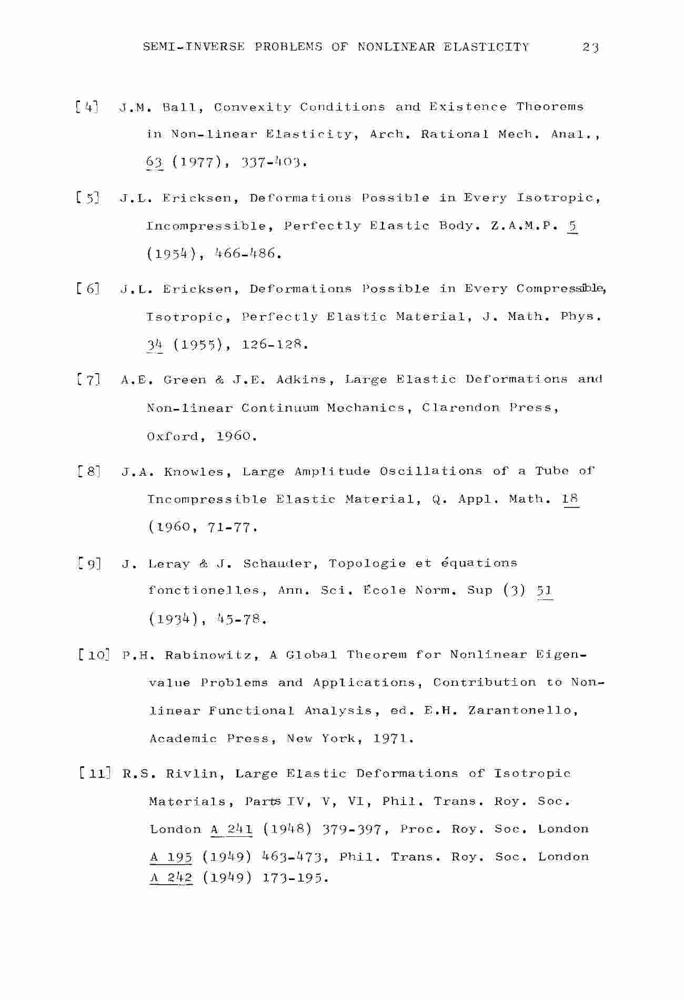 SEMI-INVERSE PROBLEMS OF NONLINEAR ELASTICITY 23

[4] J.M. Ball, Convexity Conditions and Existence Theorems in Non-linear Elasticity, Arch. Rational Mech. Anal., 63 (1977), 337-403.

[5] J.L. Ericksen, Deformations Possible in Every Isotropic, Incompressible, Perfectly Elastic Body. Z.A.M.P. 5 (1954), 466-486.

[6] J.L. Ericksen, Deformations Possible in Every Compressible, Isotropic, Perfectly Elastic Material, J. Math. Phys. 34 (1955), 126-128.

[7] A.E. Green & J.E. Adkins, Large Elastic Deformations and Non-linear Continuum Mechanics, Clarendon Press, Oxford, 1960.

[8] J.A. Knowles, Large Amplitude Oscillations of a Tube of Incompressible Elastic Material, Q. Appl. Math. 18 (1960, 71-77.

[9] J. Leray & J. Schauder, Topologie et équations fonctionelles, Ann. Sci. École Norm. Sup (3) 51 (1934), 45-78.

[10] P.H. Rabinowitz, A Global Theorem for Nonlinear Eigenvalue Problems and Applications, Contribution to Nonlinear Functional Analysis, ed. E.H. Zarantonello, Academic Press, New York, 1971.

[11] R.S. Rivlin, Large Elastic Deformations of Isotropic Materials, Parts IV, V, VI, Phil. Trans. Roy. Soc. London A 241 (1948) 379-397, Proc. Roy. Soc. London A 195 (1949) 463-473, Phil. Trans. Roy. Soc. London A 242 (1949) 173-195.